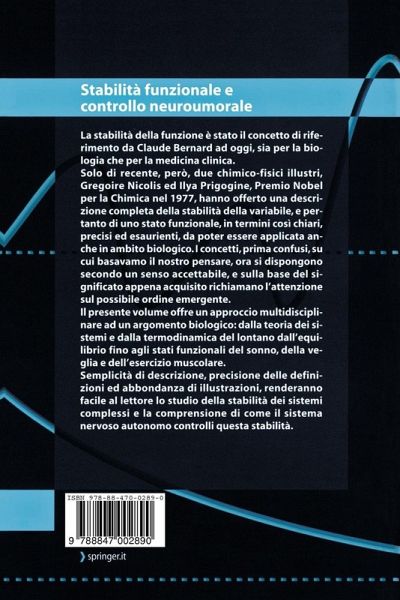 Stabilità funzionale e controllo neuroumorale

La stabilità della funzione è stato il concetto di riferimento da Claude Bernard ad oggi, sia per la biologia che per la medicina clinica.
Solo di recente, però, due chimico-fisici illustri, Gregoire Nicolis ed Ilya Prigogine, Premio Nobel per la Chimica nel 1977, hanno offerto una descrizione completa della stabilità della variabile, e pertanto di uno stato funzionale, in termini così chiari, precisi ed esaurienti, da poter essere applicata anche in ambito biologico. I concetti, prima confusi, su cui basavamo il nostro pensare, ora si dispongono secondo un senso accettabile, e sulla base del significato appena acquisito richiamano l'attenzione sul possibile ordine emergente.
Il presente volume offre un approccio multidisciplinare ad un argomento biologico: dalla teoria dei sistemi e dalla termodinamica del lontano dall'equilibrio fino agli stati funzionali del sonno, della veglia e dell'esercizio muscolare.
Semplicità di descrizione, precisione delle definizioni ed abbondanza di illustrazioni, renderanno facile al lettore lo studio della stabilità dei sistemi complessi e la comprensione di come il sistema nervoso autonomo controlli questa stabilità.

ISBN 978-88-470-0289-0
9 788847 002890

springer.it